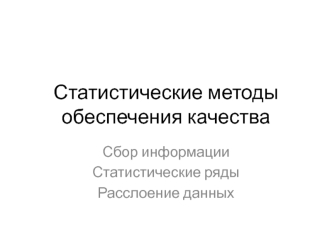 Статистические методы обеспечения качества

Сбор информации
Статистические ряды
Расслоение данных